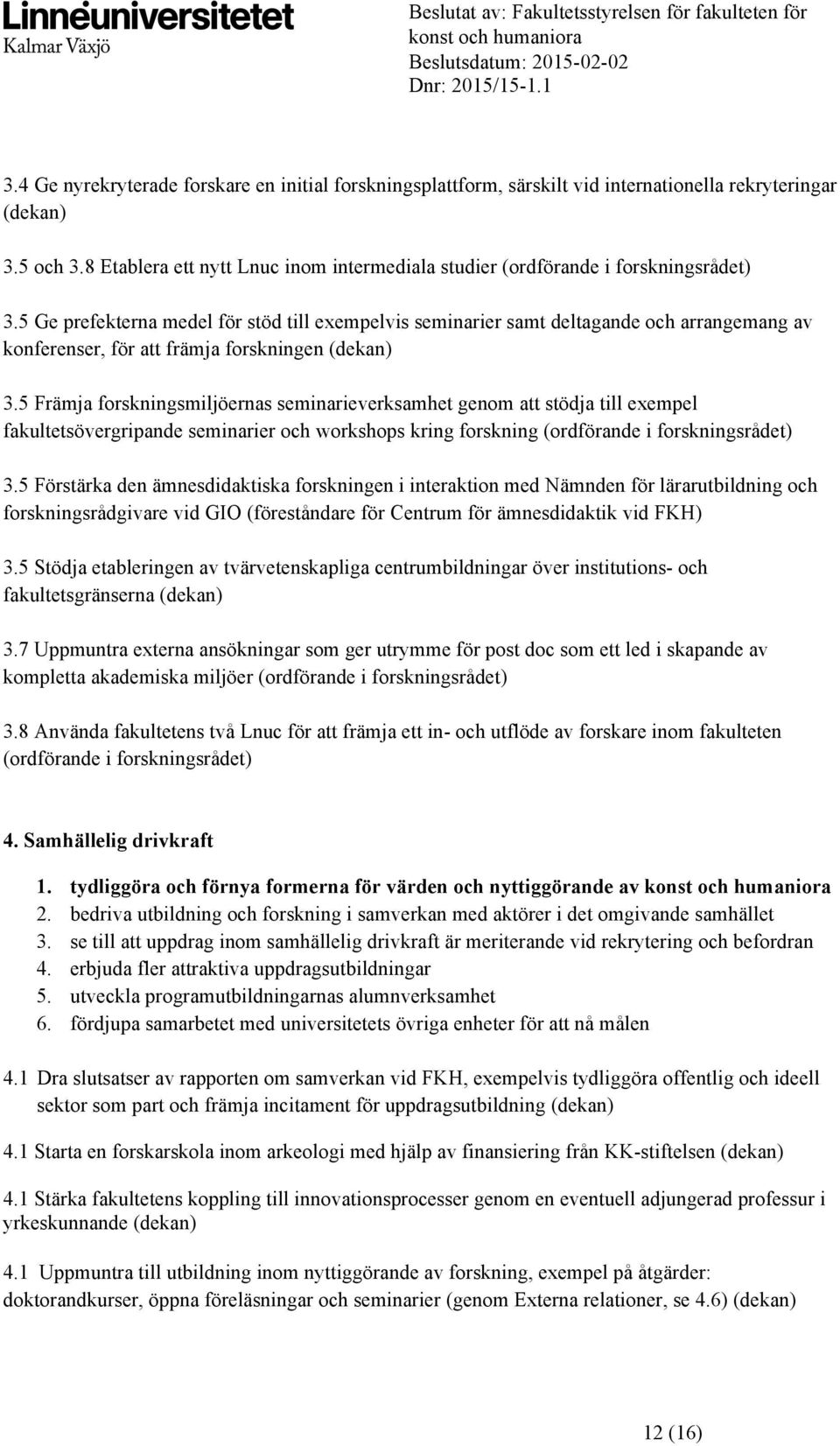 Linnéuniversitetet
Kalmar Växjö

Beslutat av: Fakultetsstyrelsen för fakulteten för konst och humaniora
Beslutsdatum: 2015-02-02
Dnr: 2015/15-1.1

3.4 Ge nyrekryterade forskare en initial forskningsplattform, särskilt vid internationella rekryteringar (dekan)

3.5 och 3.8 Etablera ett nytt Lnuc inom intermediala studier (ordförande i forskningsrådet)

3.5 Ge prefekterna medel för stöd till exempelvis seminarier samt deltagande och arrangemang av konferenser, för att främja forskningen (dekan)

3.5 Främja forskningsmiljöernas seminarieverksamhet genom att stödja till exempel fakultetsövergripande seminarier och workshops kring forskning (ordförande i forskningsrådet)

3.5 Förstärka den ämnesdidaktiska forskningen i interaktion med Nämnden för lärarutbildning och forskningsrådgivare vid GIO (föreståndare för Centrum för ämnesdidaktik vid FKH)

3.5 Stödja etableringen av tvärvetenskapliga centrumbildningar över institutions- och fakultetsgränserna (dekan)

3.7 Uppmuntra externa ansökningar som ger utrymme för post doc som ett led i skapande av kompletta akademiska miljöer (ordförande i forskningsrådet)

3.8 Använda fakultetens två Lnuc för att främja ett in- och utflöde av forskare inom fakulteten (ordförande i forskningsrådet)

4. Samhällelig drivkraft

1. tydliggöra och förnya formerna för värden och nyttiggörande av konst och humaniora
2. bedriva utbildning och forskning i samverkan med aktörer i det omgivande samhället
3. se till att uppdrag inom samhällelig drivkraft är meriterande vid rekrytering och befordran
4. erbjuda fler attraktiva uppdragsutbildningar
5. utveckla programutbildningarnas alumnverksamhet
6. fördjupa samarbetet med universitetets övriga enheter för att nå målen

4.1 Dra slutsatser av rapporten om samverkan vid FKH, exempelvis tydliggöra offentlig och ideell sektor som part och främja incitament för uppdragsutbildning (dekan)

4.1 Starta en forskarskola inom arkeologi med hjälp av finansiering från KK-stiftelsen (dekan)

4.1 Stärka fakultetens koppling till innovationsprocesser genom en eventuell adjungerad professur i yrkeskunnande (dekan)

4.1 Uppmuntra till utbildning inom nyttiggörande av forskning, exempel på åtgärder: doktorandkurser, öppna föreläsningar och seminarier (genom Externa relationer, se 4.6) (dekan)

12 (16)